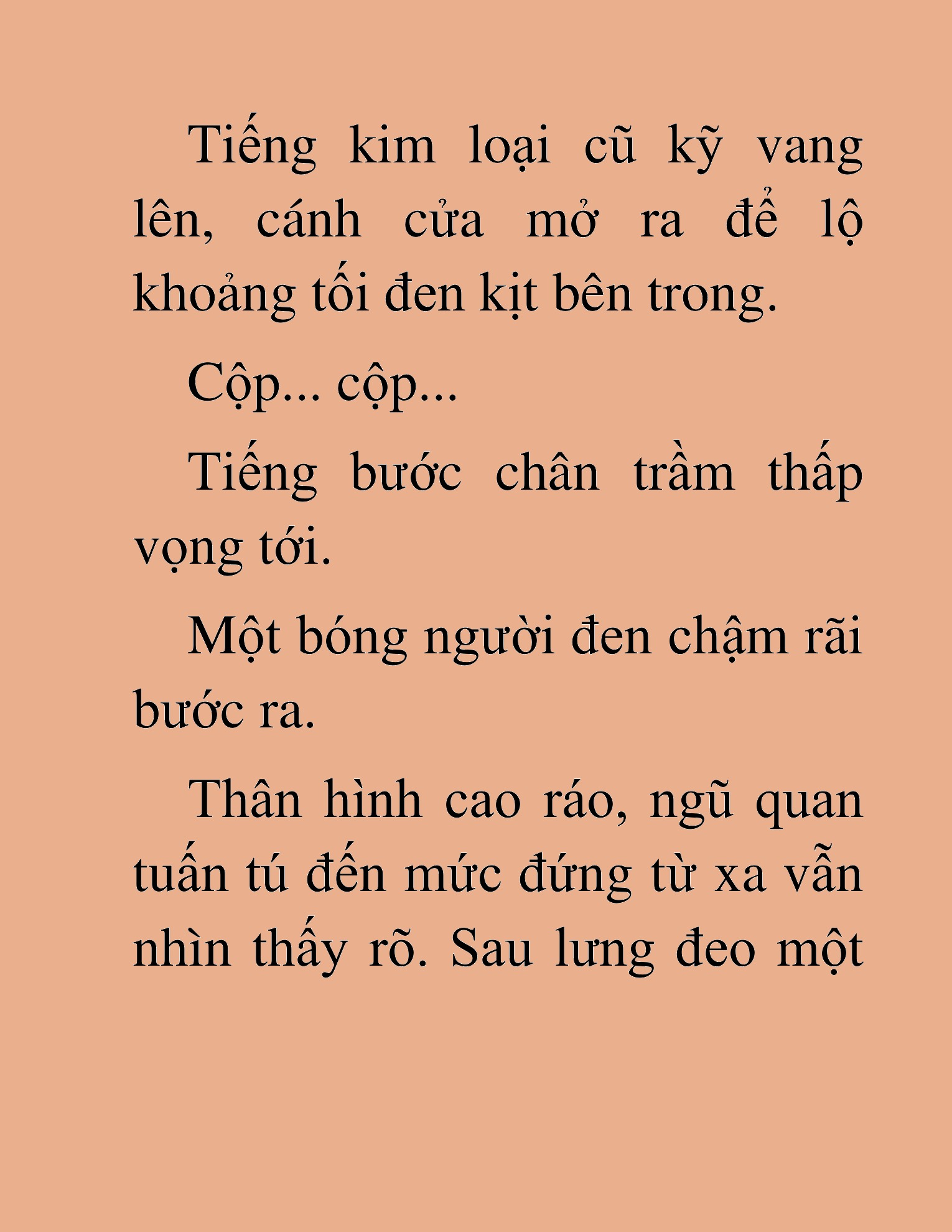 Tiếng kim loại cũ kỹ vang lên, cánh cửa mở ra để lộ khoảng tối đen kịt bên trong.

Cộp... cộp...

Tiếng bước chân trầm thấp vọng tới.

Một bóng người đen chậm rãi bước ra.

Thân hình cao ráo, ngũ quan tuấn tú đến mức đứng từ xa vẫn nhìn thấy rõ. Sau lưng đeo một